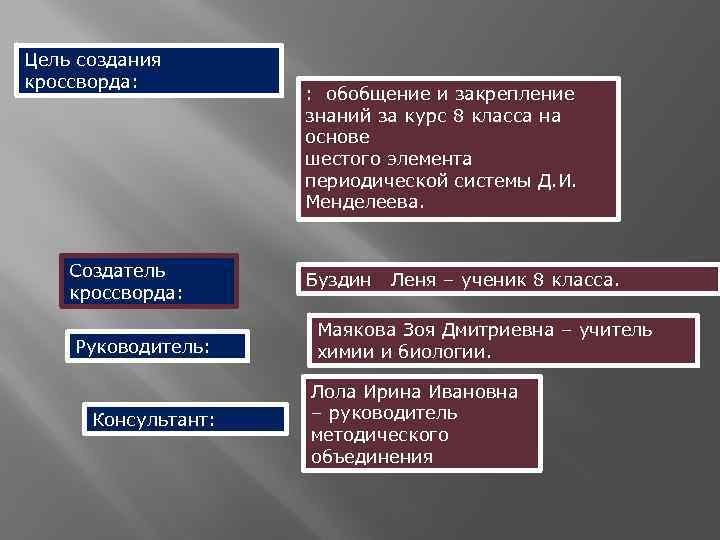 Цель создания кроссворда:

: обобщение и закрепление знаний за курс 8 класса на основе
шестого элемента
периодической системы Д.И. Менделеева.

Создатель кроссворда:

Буздин Леня – ученик 8 класса.

Руководитель:

Маякова Зоя Дмитриевна – учитель химии и биологии.

Консультант:

Лола Ирина Ивановна – руководитель методического объединения